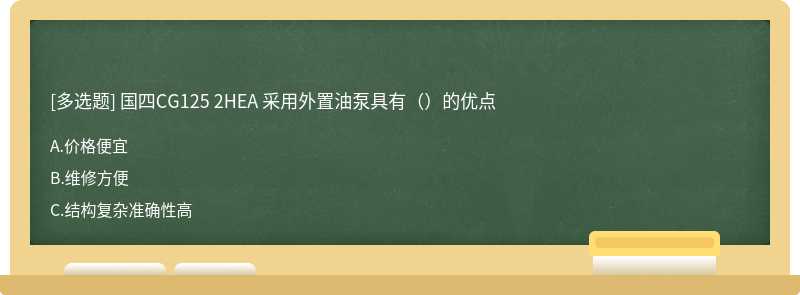 [多选题] 国四CG125 2HEA 采用外置油泵具有（）的优点

A.价格便宜

B.维修方便

C.结构复杂准确性高